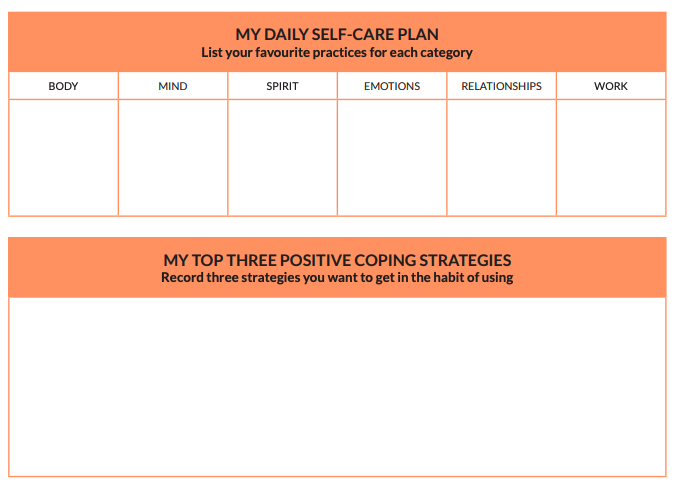 MY DAILY SELF-CARE PLAN
List your favourite practices for each category

| BODY | MIND | SPIRIT | EMOTIONS | RELATIONSHIPS | WORK |
|---|---|---|---|---|---|
| | | | | | |

MY TOP THREE POSITIVE COPING STRATEGIES
Record three strategies you want to get in the habit of using